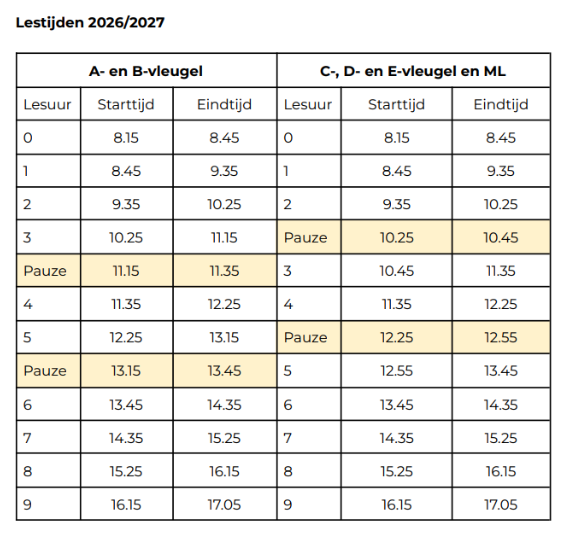 Lestijden 2026/2027

| A- en B-vleugel | | | C-, D- en E-vleugel en ML | | |
|---|---|---|---|---|---|
| Lesuur | Starttijd | Eindtijd | Lesuur | Starttijd | Eindtijd |
| 0 | 8.15 | 8.45 | 0 | 8.15 | 8.45 |
| 1 | 8.45 | 9.35 | 1 | 8.45 | 9.35 |
| 2 | 9.35 | 10.25 | 2 | 9.35 | 10.25 |
| 3 | 10.25 | 11.15 | Pauze | 10.25 | 10.45 |
| Pauze | 11.15 | 11.35 | 3 | 10.45 | 11.35 |
| 4 | 11.35 | 12.25 | 4 | 11.35 | 12.25 |
| 5 | 12.25 | 13.15 | Pauze | 12.25 | 12.55 |
| Pauze | 13.15 | 13.45 | 5 | 12.55 | 13.45 |
| 6 | 13.45 | 14.35 | 6 | 13.45 | 14.35 |
| 7 | 14.35 | 15.25 | 7 | 14.35 | 15.25 |
| 8 | 15.25 | 16.15 | 8 | 15.25 | 16.15 |
| 9 | 16.15 | 17.05 | 9 | 16.15 | 17.05 |